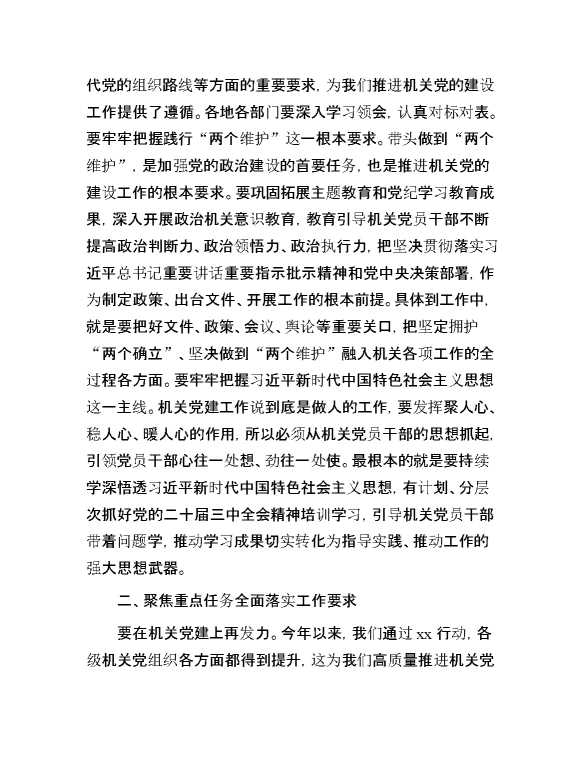 代党的组织路线等方面的重要要求，为我们推进机关党的建设工作提供了遵循。各地各部门要深入学习领会，认真对标对表。要牢牢把握践行“两个维护”这一根本要求。带头做到“两个维护”，是加强党的政治建设的首要任务，也是推进机关党的建设工作的根本要求。要巩固拓展主题教育和党纪学习教育成果，深入开展政治机关意识教育，教育引导机关党员干部不断提高政治判断力、政治领悟力、政治执行力，把坚决贯彻落实习近平总书记重要讲话重要指示批示精神和党中央决策部署，作为制定政策、出台文件、开展工作的根本前提。具体到工作中，就是要把好文件、政策、会议、舆论等重要关口，把坚定拥护“两个确立”、坚决做到“两个维护”融入机关各项工作的全过程各方面。要牢牢把握习近平新时代中国特色社会主义思想这一主线。机关党建工作说到底是做人的工作，要发挥聚人心、稳人心、暖人心的作用，所以必须从机关党员干部的思想抓起，引领党员干部心往一处想、劲往一处使。最根本的就是要持续学深悟透习近平新时代中国特色社会主义思想，有计划、分层次抓好党的二十届三中全会精神培训学习，引导机关党员干部带着问题学，推动学习成果切实转化为指导实践、推动工作的强大思想武器。

二、聚焦重点任务全面落实工作要求

要在机关党建上再发力。今年以来，我们通过 xx 行动，各级机关党组织各方面都得到提升，这为我们高质量推进机关党